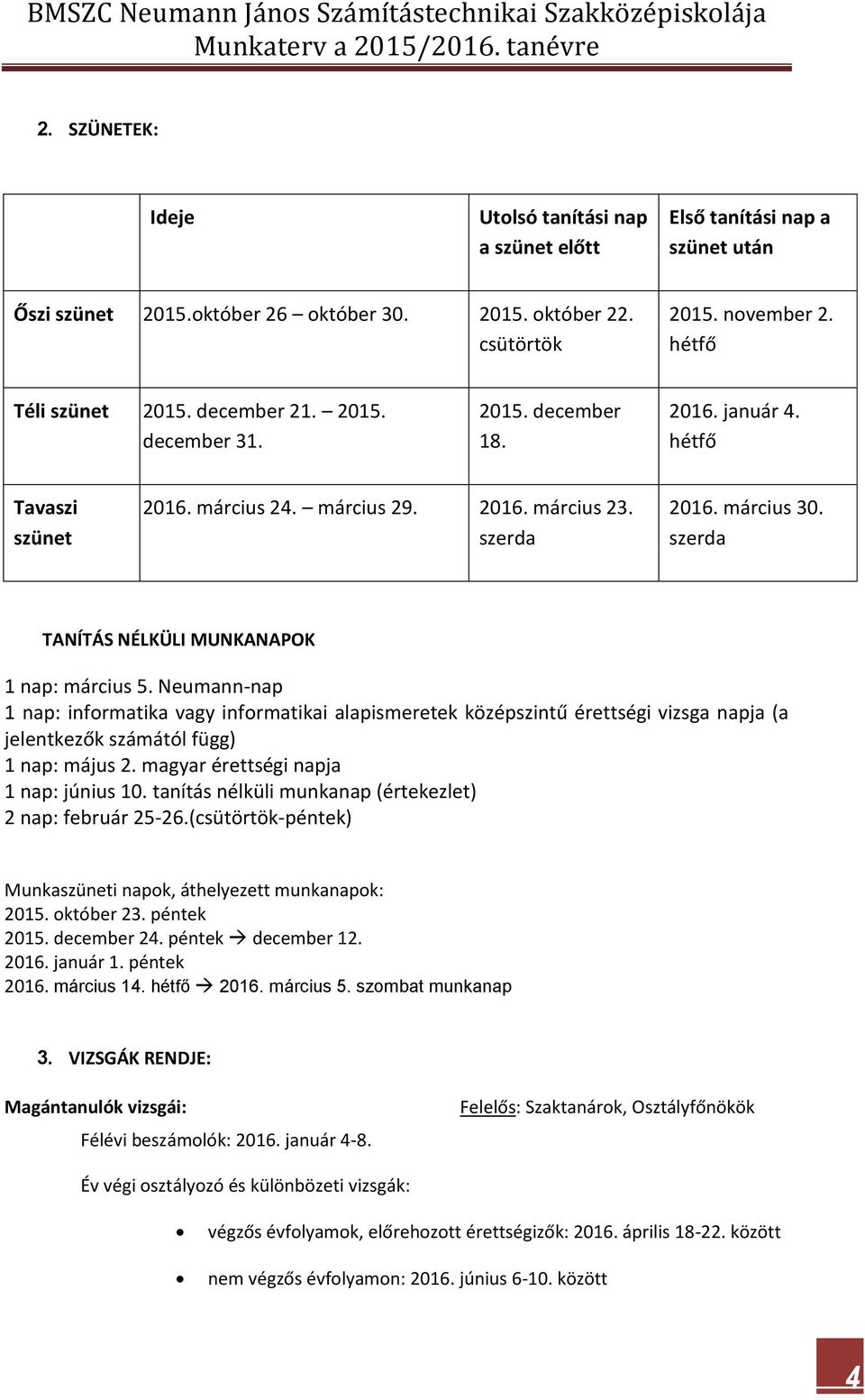 BMSZC Neumann János Számítástechnikai Szakközépiskolája
Munkaterv a 2015/2016. tanévre

2. SZÜNETEK:

| | Ideje | Utolsó tanítási nap a szünet előtt | Első tanítási nap a szünet után |
|---|---|---|---|
| Őszi szünet | 2015.október 26 – október 30. | 2015. október 22. csütörtök | 2015. november 2. hétfő |
| Téli szünet | 2015. december 21. – 2015. december 31. | 2015. december 18. | 2016. január 4. hétfő |
| Tavaszi szünet | 2016. március 24. – március 29. | 2016. március 23. szerda | 2016. március 30. szerda |

TANÍTÁS NÉLKÜLI MUNKANAPOK

1 nap: március 5. Neumann-nap
1 nap: informatika vagy informatikai alapismeretek középszintű érettségi vizsga napja (a jelentkezők számától függ)
1 nap: május 2. magyar érettségi napja
1 nap: június 10. tanítás nélküli munkanap (értekezlet)
2 nap: február 25-26.(csütörtök-péntek)

Munkaszüneti napok, áthelyezett munkanapok:
2015. október 23. péntek
2015. december 24. péntek → december 12.
2016. január 1. péntek
2016. március 14. hétfő → 2016. március 5. szombat munkanap

3. VIZSGÁK RENDJE:

Magántanulók vizsgái:

Felelős: Szaktanárok, Osztályfőnökök

Félévi beszámolók: 2016. január 4-8.

Év végi osztályozó és különbözeti vizsgák:

• végzős évfolyamok, előrehozott érettségizők: 2016. április 18-22. között
• nem végzős évfolyamon: 2016. június 6-10. között

4